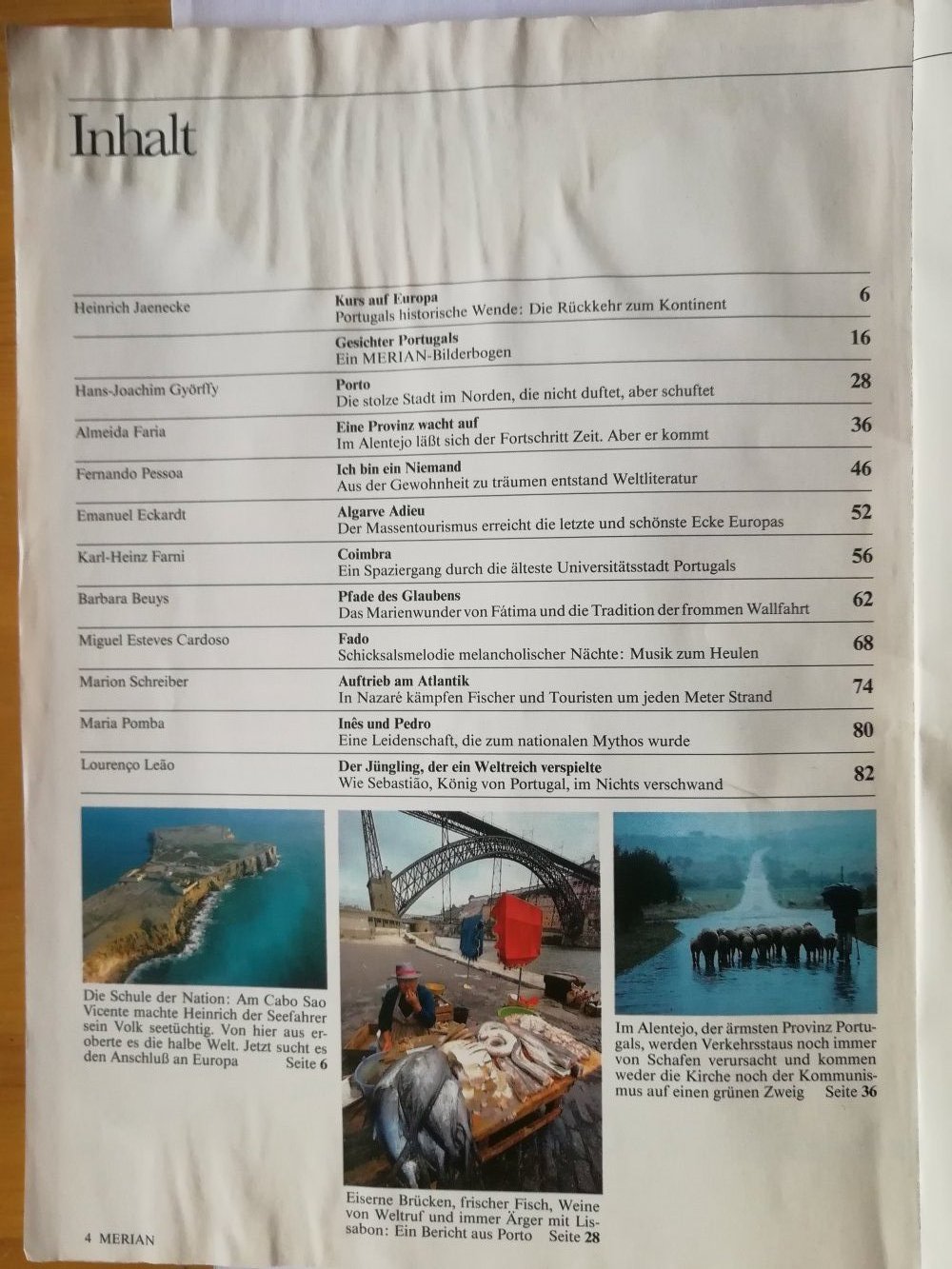 Inhalt

| | | |
|---|---|---|
| Heinrich Jaenecke | **Kurs auf Europa** Portugals historische Wende: Die Rückkehr zum Kontinent | 6 |
| | **Gesichter Portugals** Ein MERIAN-Bilderbogen | 16 |
| Hans-Joachim Györffy | **Porto** Die stolze Stadt im Norden, die nicht duftet, aber schuftet | 28 |
| Almeida Faria | **Eine Provinz wacht auf** Im Alentejo läßt sich der Fortschritt Zeit. Aber er kommt | 36 |
| Fernando Pessoa | **Ich bin ein Niemand** Aus der Gewohnheit zu träumen entstand Weltliteratur | 46 |
| Emanuel Eckardt | **Algarve Adieu** Der Massentourismus erreicht die letzte und schönste Ecke Europas | 52 |
| Karl-Heinz Farni | **Coimbra** Ein Spaziergang durch die älteste Universitätsstadt Portugals | 56 |
| Barbara Beuys | **Pfade des Glaubens** Das Marienwunder von Fátima und die Tradition der frommen Wallfahrt | 62 |
| Miguel Esteves Cardoso | **Fado** Schicksalsmelodie melancholischer Nächte: Musik zum Heulen | 68 |
| Marion Schreiber | **Auftrieb am Atlantik** In Nazaré kämpfen Fischer und Touristen um jeden Meter Strand | 74 |
| Maria Pomba | **Inês und Pedro** Eine Leidenschaft, die zum nationalen Mythos wurde | 80 |
| Lourenço Leão | **Der Jüngling, der ein Weltreich verspielte** Wie Sebastião, König von Portugal, im Nichts verschwand | 82 |

Die Schule der Nation: Am Cabo Sao Vicente machte Heinrich der Seefahrer sein Volk seetüchtig. Von hier aus eroberte es die halbe Welt. Jetzt sucht es den Anschluß an Europa Seite 6

Eiserne Brücken, frischer Fisch, Weine von Weltruf und immer Ärger mit Lissabon: Ein Bericht aus Porto Seite 28

Im Alentejo, der ärmsten Provinz Portugals, werden Verkehrsstaus noch immer von Schafen verursacht und kommen weder die Kirche noch der Kommunismus auf einen grünen Zweig Seite 36

4 MERIAN